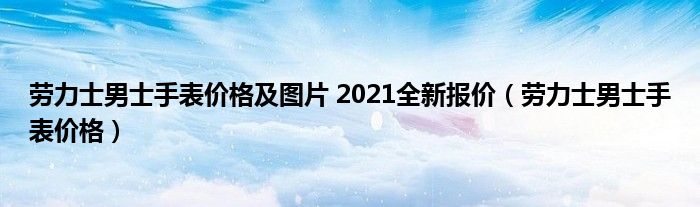 劳力士男士手表价格及图片 2021全新报价（劳力士男士手表价格）